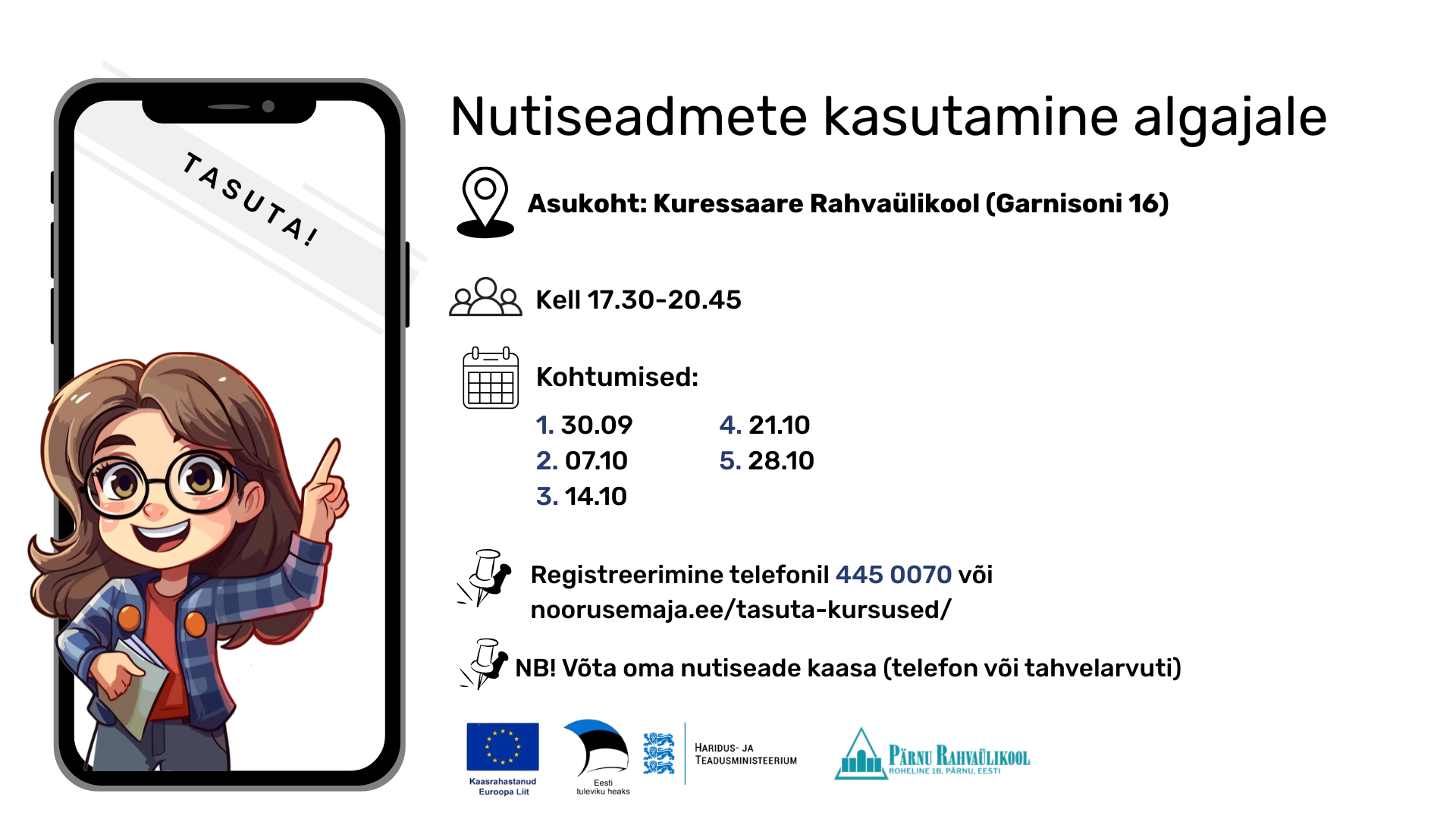 TASUTA!

Nutiseadmete kasutamine algajale

Asukoht: Kuressaare Rahvaülikool (Garnisoni 16)

Kell 17.30-20.45

Kohtumised:

1. 30.09
2. 07.10
3. 14.10
4. 21.10
5. 28.10

Registreerimine telefonil 445 0070 või noorusemaja.ee/tasuta-kursused/

NB! Võta oma nutiseade kaasa (telefon või tahvelarvuti)

Kaasrahastanud Euroopa Liit

Eesti tuleviku heaks

HARIDUS- JA TEADUSMINISTEERIUM

PÄRNU RAHVAÜLIKOOL
ROHELINE 1B, PÄRNU, EESTI